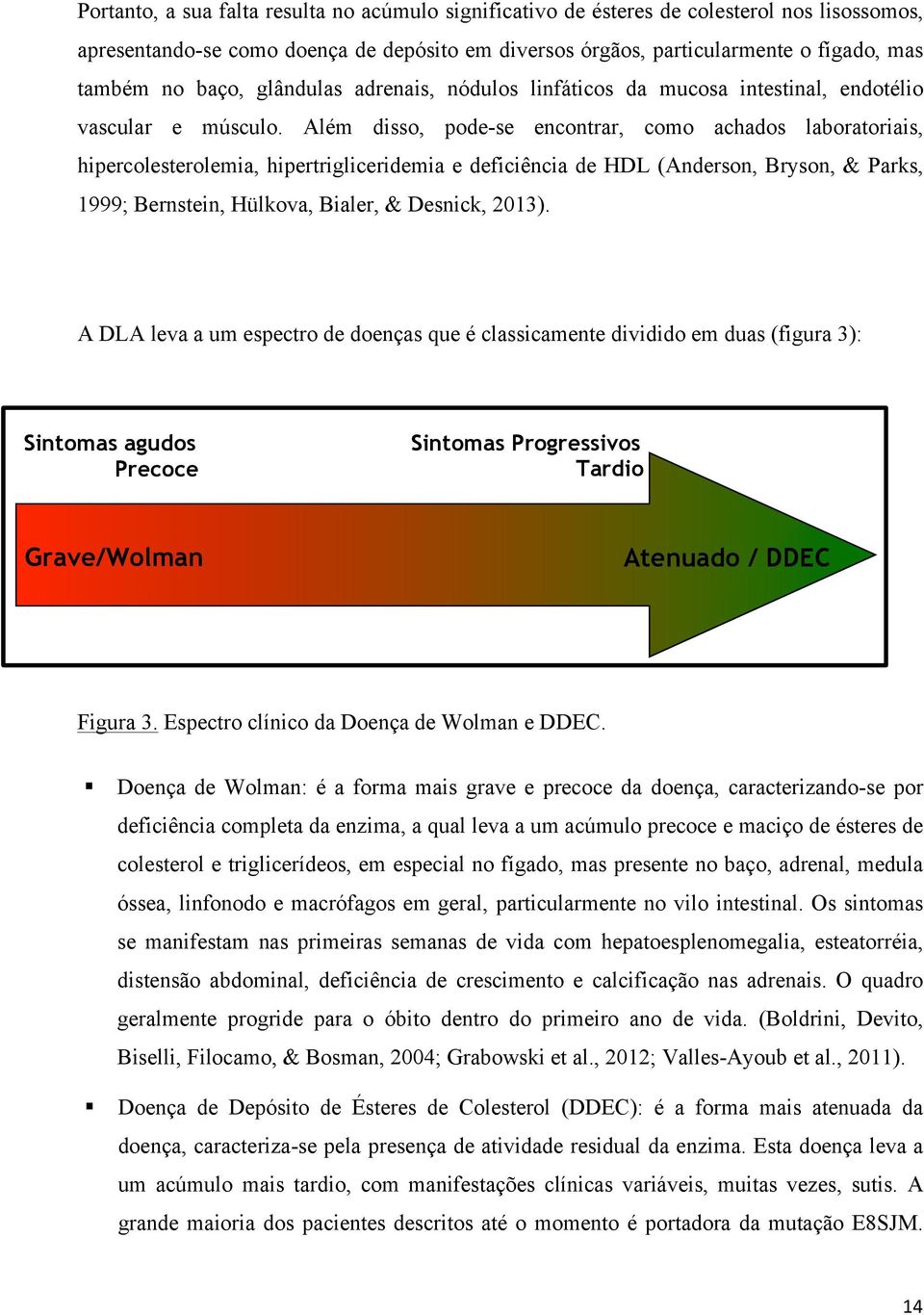 Portanto, a sua falta resulta no acúmulo significativo de ésteres de colesterol nos lisossomos, apresentando-se como doença de depósito em diversos órgãos, particularmente o fígado, mas também no baço, glândulas adrenais, nódulos linfáticos da mucosa intestinal, endotélio vascular e músculo. Além disso, pode-se encontrar, como achados laboratoriais, hipercolesterolemia, hipertrigliceridemia e deficiência de HDL (Anderson, Bryson, & Parks, 1999; Bernstein, Hülkova, Bialer, & Desnick, 2013).

A DLA leva a um espectro de doenças que é classicamente dividido em duas (figura 3):

Sintomas agudos
Precoce

Sintomas Progressivos
Tardio

Grave/Wolman

Atenuado / DDEC

Figura 3. Espectro clínico da Doença de Wolman e DDEC.

▪ Doença de Wolman: é a forma mais grave e precoce da doença, caracterizando-se por deficiência completa da enzima, a qual leva a um acúmulo precoce e maciço de ésteres de colesterol e triglicerídeos, em especial no fígado, mas presente no baço, adrenal, medula óssea, linfonodo e macrófagos em geral, particularmente no vilo intestinal. Os sintomas se manifestam nas primeiras semanas de vida com hepatoesplenomegalia, esteatorréia, distensão abdominal, deficiência de crescimento e calcificação nas adrenais. O quadro geralmente progride para o óbito dentro do primeiro ano de vida. (Boldrini, Devito, Biselli, Filocamo, & Bosman, 2004; Grabowski et al., 2012; Valles-Ayoub et al., 2011).

▪ Doença de Depósito de Ésteres de Colesterol (DDEC): é a forma mais atenuada da doença, caracteriza-se pela presença de atividade residual da enzima. Esta doença leva a um acúmulo mais tardio, com manifestações clínicas variáveis, muitas vezes, sutis. A grande maioria dos pacientes descritos até o momento é portadora da mutação E8SJM.

14